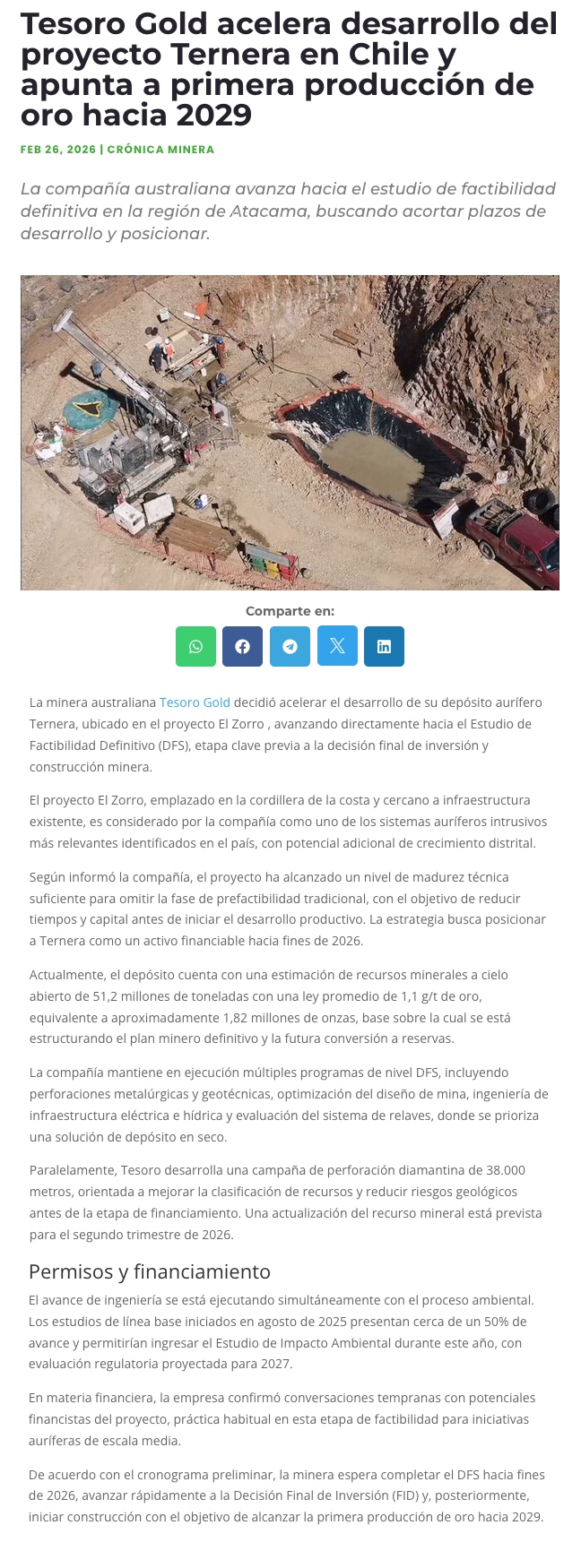 Tesoro Gold acelera desarrollo del proyecto Ternera en Chile y apunta a primera producción de oro hacia 2029

FEB 26, 2026 | CRÓNICA MINERA

La compañía australiana avanza hacia el estudio de factibilidad definitiva en la región de Atacama, buscando acortar plazos de desarrollo y posicionar.

Comparte en:

La minera australiana Tesoro Gold decidió acelerar el desarrollo de su depósito aurífero Ternera, ubicado en el proyecto El Zorro , avanzando directamente hacia el Estudio de Factibilidad Definitivo (DFS), etapa clave previa a la decisión final de inversión y construcción minera.

El proyecto El Zorro, emplazado en la cordillera de la costa y cercano a infraestructura existente, es considerado por la compañía como uno de los sistemas auríferos intrusivos más relevantes identificados en el país, con potencial adicional de crecimiento distrital.

Según informó la compañía, el proyecto ha alcanzado un nivel de madurez técnica suficiente para omitir la fase de prefactibilidad tradicional, con el objetivo de reducir tiempos y capital antes de iniciar el desarrollo productivo. La estrategia busca posicionar a Ternera como un activo financiable hacia fines de 2026.

Actualmente, el depósito cuenta con una estimación de recursos minerales a cielo abierto de 51,2 millones de toneladas con una ley promedio de 1,1 g/t de oro, equivalente a aproximadamente 1,82 millones de onzas, base sobre la cual se está estructurando el plan minero definitivo y la futura conversión a reservas.

La compañía mantiene en ejecución múltiples programas de nivel DFS, incluyendo perforaciones metalúrgicas y geotécnicas, optimización del diseño de mina, ingeniería de infraestructura eléctrica e hídrica y evaluación del sistema de relaves, donde se prioriza una solución de depósito en seco.

Paralelamente, Tesoro desarrolla una campaña de perforación diamantina de 38.000 metros, orientada a mejorar la clasificación de recursos y reducir riesgos geológicos antes de la etapa de financiamiento. Una actualización del recurso mineral está prevista para el segundo trimestre de 2026.

Permisos y financiamiento

El avance de ingeniería se está ejecutando simultáneamente con el proceso ambiental. Los estudios de línea base iniciados en agosto de 2025 presentan cerca de un 50% de avance y permitirían ingresar el Estudio de Impacto Ambiental durante este año, con evaluación regulatoria proyectada para 2027.

En materia financiera, la empresa confirmó conversaciones tempranas con potenciales financistas del proyecto, práctica habitual en esta etapa de factibilidad para iniciativas auríferas de escala media.

De acuerdo con el cronograma preliminar, la minera espera completar el DFS hacia fines de 2026, avanzar rápidamente a la Decisión Final de Inversión (FID) y, posteriormente, iniciar construcción con el objetivo de alcanzar la primera producción de oro hacia 2029.